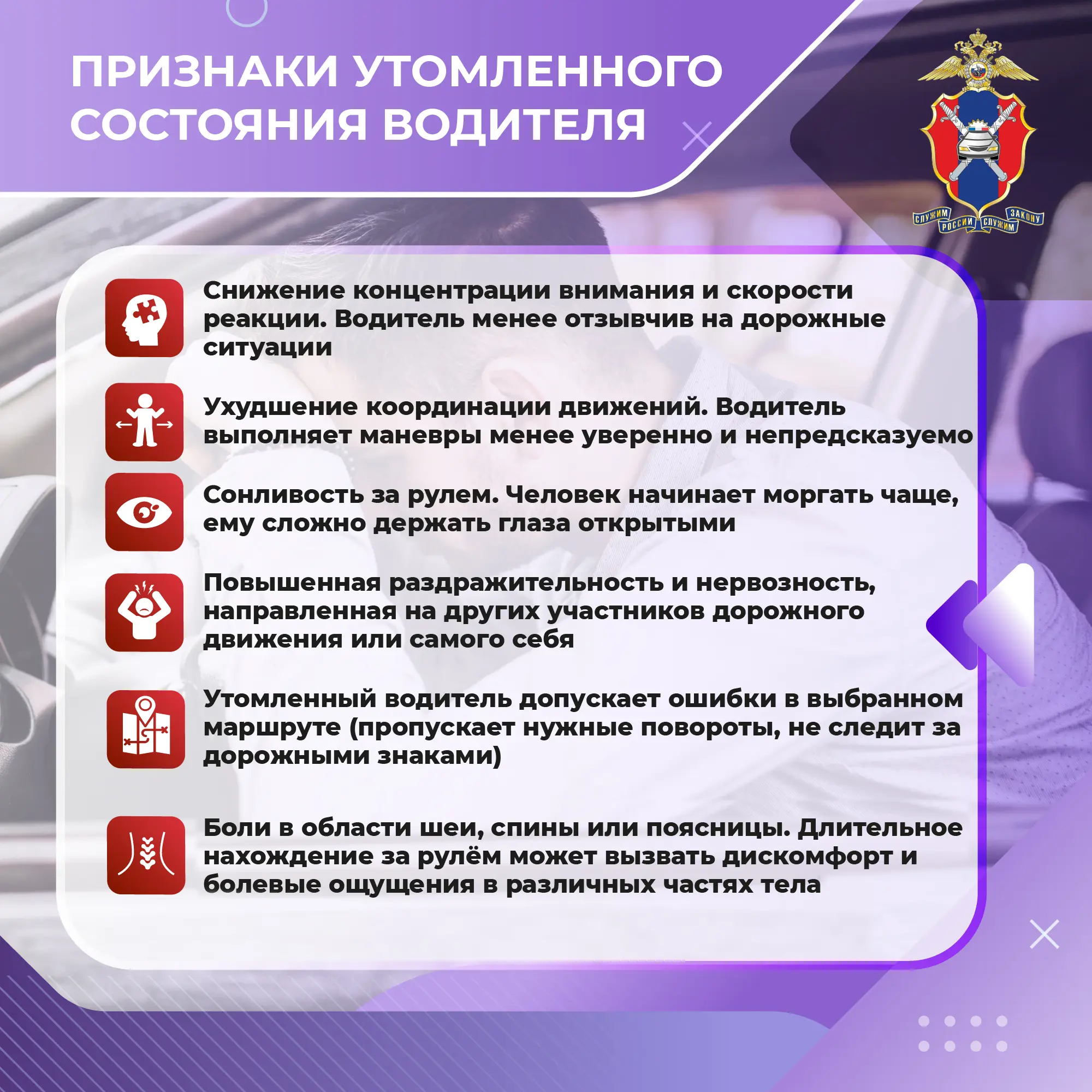 ПРИЗНАКИ УТОМЛЕННОГО СОСТОЯНИЯ ВОДИТЕЛЯ

СЛУЖИМ РОССИИ СЛУЖИМ ЗАКОНУ

Снижение концентрации внимания и скорости реакции. Водитель менее отзывчив на дорожные ситуации

Ухудшение координации движений. Водитель выполняет маневры менее уверенно и непредсказуемо

Сонливость за рулем. Человек начинает моргать чаще, ему сложно держать глаза открытыми

Повышенная раздражительность и нервозность, направленная на других участников дорожного движения или самого себя

Утомленный водитель допускает ошибки в выбранном маршруте (пропускает нужные повороты, не следит за дорожными знаками)

Боли в области шеи, спины или поясницы. Длительное нахождение за рулём может вызвать дискомфорт и болевые ощущения в различных частях тела